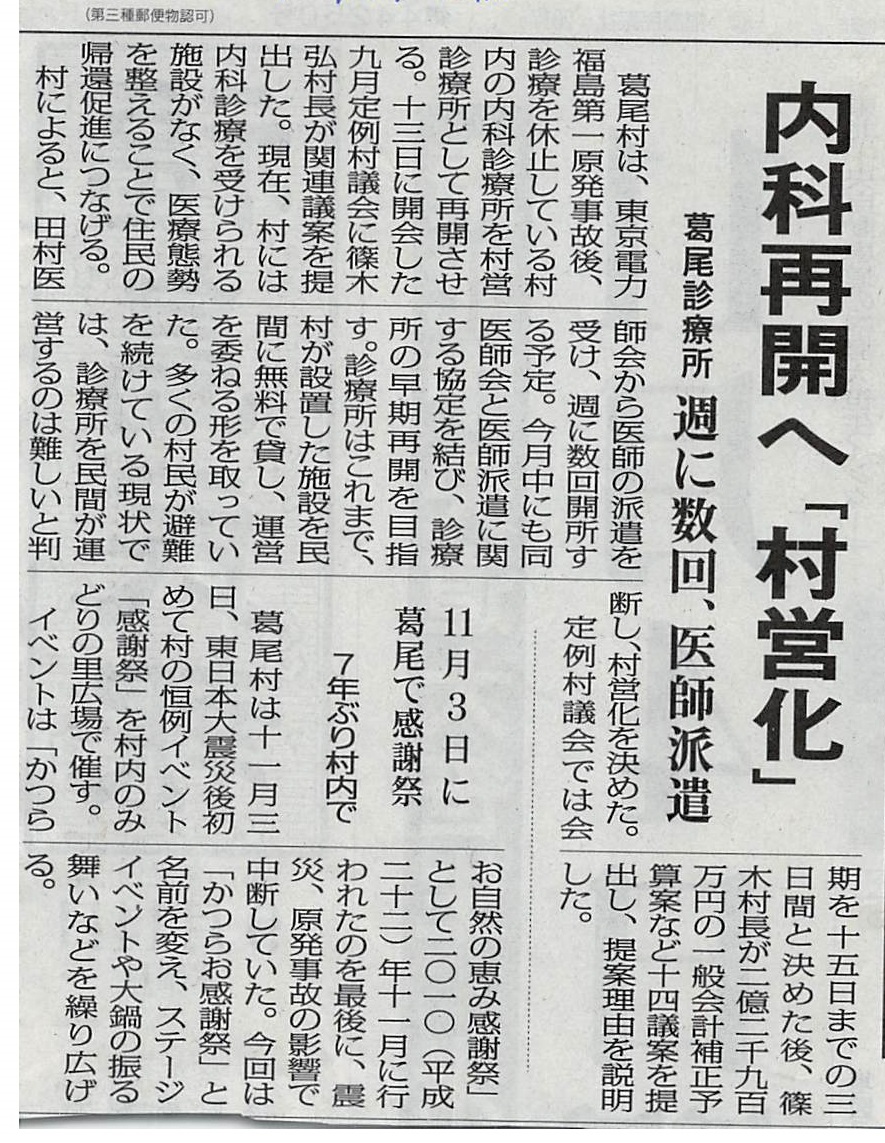 (第三種郵便物認可)

内科再開へ「村営化」

葛尾診療所 週に数回、医師派遣

葛尾村は、東京電力福島第一原発事故後、診療を休止している村内の内科診療所を村営診療所として再開させる。十三日に開会した九月定例村議会に篠木弘村長が関連議案を提出した。現在、村には内科診療を受けられる施設がなく、医療態勢を整えることで住民の帰還促進につなげる。

村によると、田村医師会から医師の派遣を受け、週に数回開所する予定。今月中にも同医師会と医師派遣に関する協定を結び、診療所の早期再開を目指す。診療所はこれまで、村が設置した施設を民間に無料で貸し、運営を委ねる形を取っていた。多くの村民が避難を続けている現状では、診療所を民間が運営するのは難しいと判断し、村営化を決めた。

定例村議会では会期を十五日までの三日間と決めた後、篠木村長が二億二千九百万円の一般会計補正予算案など十四議案を提出し、提案理由を説明した。

11月3日に葛尾で感謝祭
7年ぶり村内で

葛尾村は十一月三日、東日本大震災後初めて村の恒例イベント「感謝祭」を村内のみどりの里広場で催す。

イベントは「かつらお自然の恵み感謝祭」として二〇一〇(平成二十二)年十一月に行われたのを最後に、震災、原発事故の影響で中断していた。今回は「かつらお感謝祭」と名前を変え、ステージイベントや大鍋の振る舞いなどを繰り広げる。